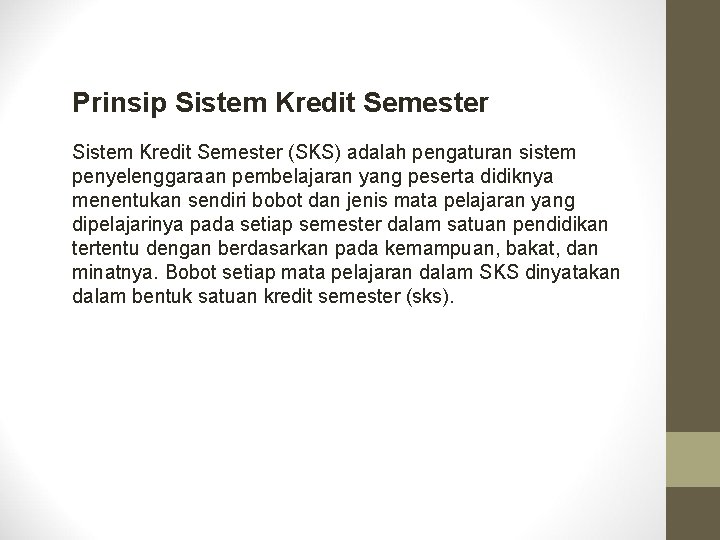 Prinsip Sistem Kredit Semester

Sistem Kredit Semester (SKS) adalah pengaturan sistem penyelenggaraan pembelajaran yang peserta didiknya menentukan sendiri bobot dan jenis mata pelajaran yang dipelajarinya pada setiap semester dalam satuan pendidikan tertentu dengan berdasarkan pada kemampuan, bakat, dan minatnya. Bobot setiap mata pelajaran dalam SKS dinyatakan dalam bentuk satuan kredit semester (sks).